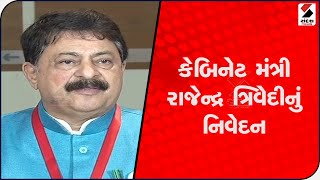 સંદેશ

કેબિનેટ મંત્રી રાજેન્દ્ર ત્રિવેદીનું નિવેદન